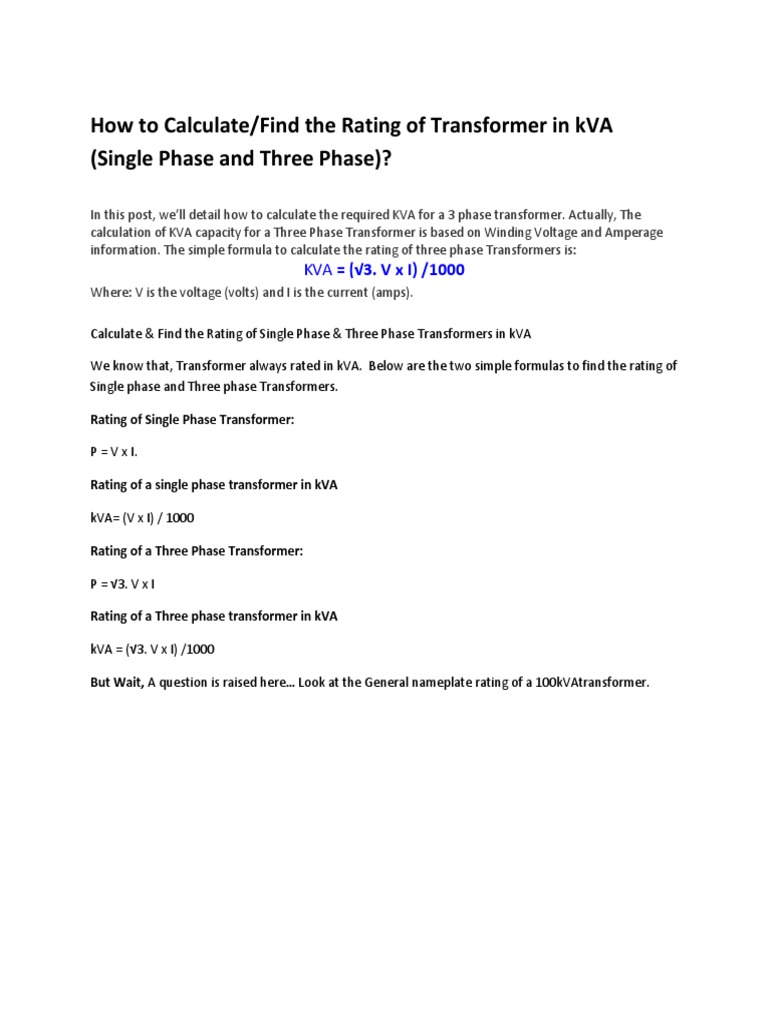 How to Calculate/Find the Rating of Transformer in kVA (Single Phase and Three Phase)?

In this post, we'll detail how to calculate the required KVA for a 3 phase transformer. Actually, The calculation of KVA capacity for a Three Phase Transformer is based on Winding Voltage and Amperage information. The simple formula to calculate the rating of three phase Transformers is:

KVA = (√3. V x I) /1000

Where: V is the voltage (volts) and I is the current (amps).

Calculate & Find the Rating of Single Phase & Three Phase Transformers in kVA

We know that, Transformer always rated in kVA. Below are the two simple formulas to find the rating of Single phase and Three phase Transformers.

Rating of Single Phase Transformer:

P = V x I.

Rating of a single phase transformer in kVA

kVA= (V x I) / 1000

Rating of a Three Phase Transformer:

P = √3. V x I

Rating of a Three phase transformer in kVA

kVA = (√3. V x I) /1000

But Wait, A question is raised here... Look at the General nameplate rating of a 100kVAtransformer.